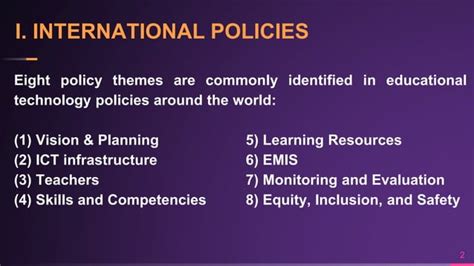 I. INTERNATIONAL POLICIES

Eight policy themes are commonly identified in educational technology policies around the world:

(1) Vision & Planning
(2) ICT infrastructure
(3) Teachers
(4) Skills and Competencies

5) Learning Resources
6) EMIS
7) Monitoring and Evaluation
8) Equity, Inclusion, and Safety

2